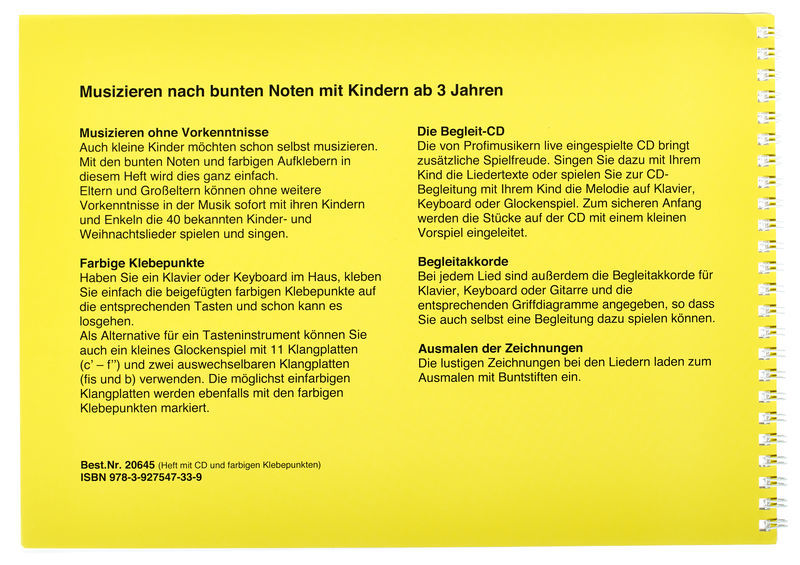 Musizieren nach bunten Noten mit Kindern ab 3 Jahren

Musizieren ohne Vorkenntnisse
Auch kleine Kinder möchten schon selbst musizieren. Mit den bunten Noten und farbigen Aufklebern in diesem Heft wird dies ganz einfach.
Eltern und Großeltern können ohne weitere Vorkenntnisse in der Musik sofort mit ihren Kindern und Enkeln die 40 bekannten Kinder- und Weihnachtslieder spielen und singen.

Farbige Klebepunkte
Haben Sie ein Klavier oder Keyboard im Haus, kleben Sie einfach die beigefügten farbigen Klebepunkte auf die entsprechenden Tasten und schon kann es losgehen.
Als Alternative für ein Tasteninstrument können Sie auch ein kleines Glockenspiel mit 11 Klangplatten (c' – f'') und zwei auswechselbaren Klangplatten (fis und b) verwenden. Die möglichst einfarbigen Klangplatten werden ebenfalls mit den farbigen Klebepunkten markiert.

Best.Nr. 20645 (Heft mit CD und farbigen Klebepunkten)
ISBN 978-3-927547-33-9

Die Begleit-CD
Die von Profimusikern live eingespielte CD bringt zusätzliche Spielfreude. Singen Sie dazu mit Ihrem Kind die Liedertexte oder spielen Sie zur CD-Begleitung mit Ihrem Kind die Melodie auf Klavier, Keyboard oder Glockenspiel. Zum sicheren Anfang werden die Stücke auf der CD mit einem kleinen Vorspiel eingeleitet.

Begleitakkorde
Bei jedem Lied sind außerdem die Begleitakkorde für Klavier, Keyboard oder Gitarre und die entsprechenden Griffdiagramme angegeben, so dass Sie auch selbst eine Begleitung dazu spielen können.

Ausmalen der Zeichnungen
Die lustigen Zeichnungen bei den Liedern laden zum Ausmalen mit Buntstiften ein.